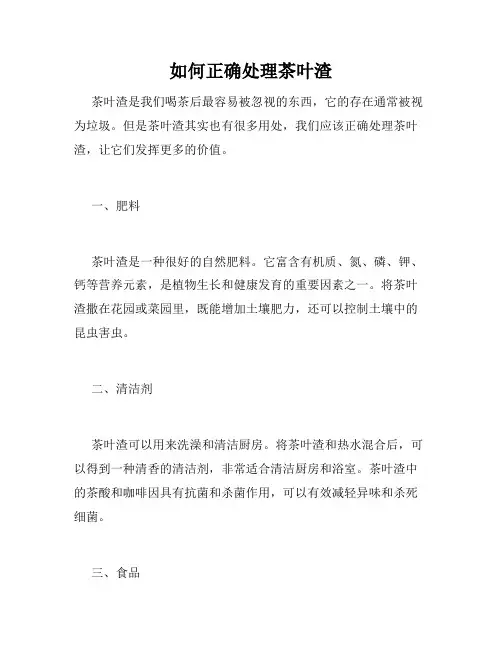 如何正确处理茶叶渣

茶叶渣是我们喝茶后最容易被忽视的东西，它的存在通常被视为垃圾。但是茶叶渣其实也有很多用处，我们应该正确处理茶叶渣，让它们发挥更多的价值。

一、肥料

茶叶渣是一种很好的自然肥料。它富含有机质、氮、磷、钾、钙等营养元素，是植物生长和健康发育的重要因素之一。将茶叶渣撒在花园或菜园里，既能增加土壤肥力，还可以控制土壤中的昆虫害虫。

二、清洁剂

茶叶渣可以用来洗澡和清洁厨房。将茶叶渣和热水混合后，可以得到一种清香的清洁剂，非常适合清洁厨房和浴室。茶叶渣中的茶酸和咖啡因具有抗菌和杀菌作用，可以有效减轻异味和杀死细菌。

三、食品